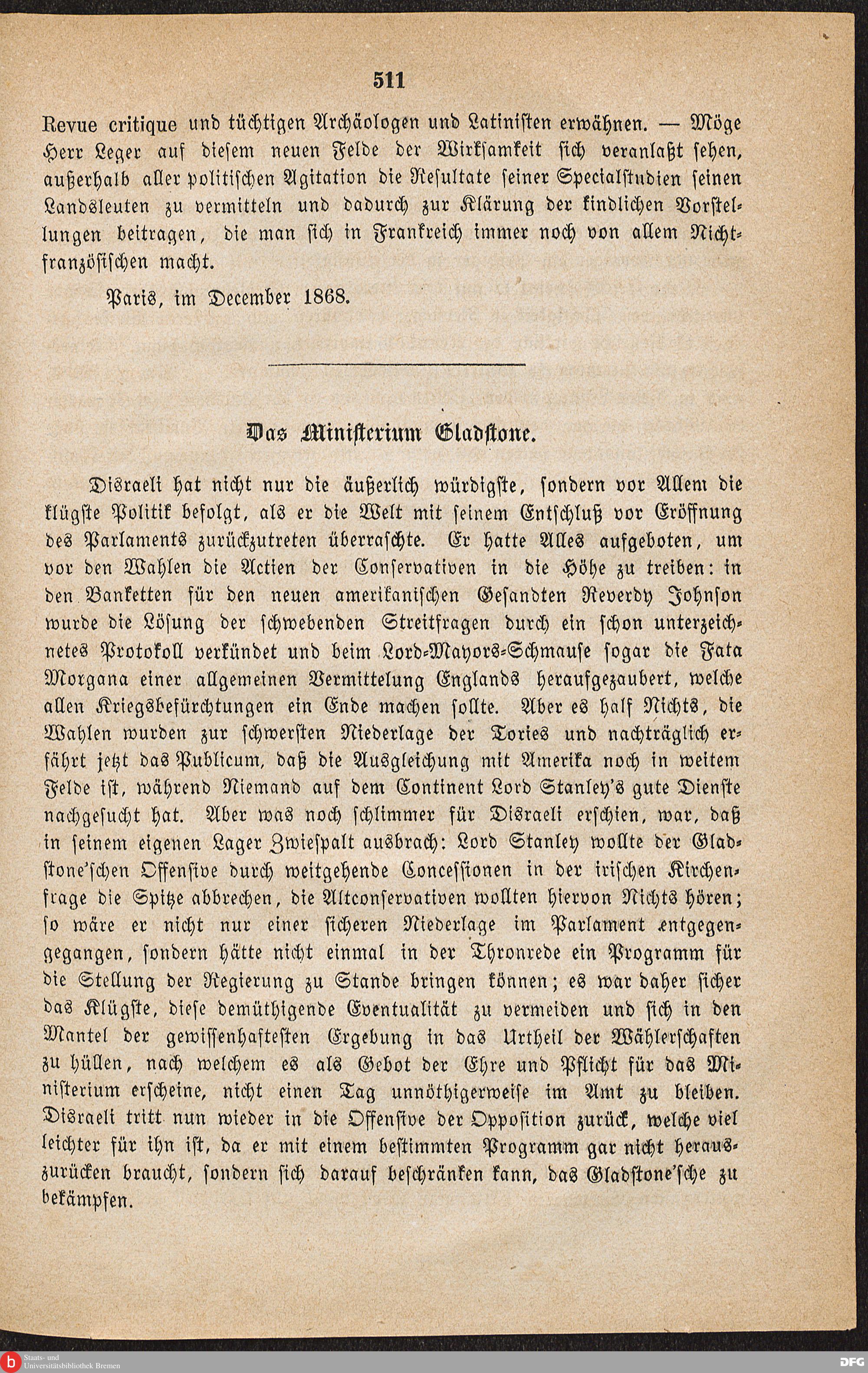 511

Revue critique und tüchtigen Archäologen und Latinisten erwähnen. — Möge Herr Leger auf diesem neuen Felde der Wirksamkeit sich veranlaßt sehen, außerhalb aller politischen Agitation die Resultate seiner Specialstudien seinen Landsleuten zu vermitteln und dadurch zur Klärung der kindlichen Vorstellungen beitragen, die man sich in Frankreich immer noch von allem Nichtfranzösischen macht.

Paris, im December 1868.

Das Ministerium Gladstone.

Disraeli hat nicht nur die äußerlich würdigste, sondern vor Allem die klügste Politik befolgt, als er die Welt mit seinem Entschluß vor Eröffnung des Parlaments zurückzutreten überraschte. Er hatte Alles aufgeboten, um vor den Wahlen die Actien der Conservativen in die Höhe zu treiben: in den Banketten für den neuen amerikanischen Gesandten Reverdy Johnson wurde die Lösung der schwebenden Streitfragen durch ein schon unterzeichnetes Protokoll verkündet und beim Lord-Mayors-Schmause sogar die Fata Morgana einer allgemeinen Vermittelung Englands heraufgezaubert, welche allen Kriegsbefürchtungen ein Ende machen sollte. Aber es half Nichts, die Wahlen wurden zur schwersten Niederlage der Tories und nachträglich erfährt jetzt das Publicum, daß die Ausgleichung mit Amerika noch in weitem Felde ist, während Niemand auf dem Continent Lord Stanley's gute Dienste nachgesucht hat. Aber was noch schlimmer für Disraeli erschien, war, daß in seinem eigenen Lager Zwiespalt ausbrach: Lord Stanley wollte der Gladstone'schen Offensive durch weitgehende Concessionen in der irischen Kirchenfrage die Spitze abbrechen, die Altconservativen wollten hiervon Nichts hören; so wäre er nicht nur einer sicheren Niederlage im Parlament entgegengegangen, sondern hätte nicht einmal in der Thronrede ein Programm für die Stellung der Regierung zu Stande bringen können; es war daher sicher das Klügste, diese demüthigende Eventualität zu vermeiden und sich in den Mantel der gewissenhaftesten Ergebung in das Urtheil der Wählerschaften zu hüllen, nach welchem es als Gebot der Ehre und Pflicht für das Ministerium erscheine, nicht einen Tag unnöthigerweise im Amt zu bleiben. Disraeli tritt nun wieder in die Offensive der Opposition zurück, welche viel leichter für ihn ist, da er mit einem bestimmten Programm gar nicht herauszurücken braucht, sondern sich darauf beschränken kann, das Gladstone'sche zu bekämpfen.

Staats- und Universitätsbibliothek Bremen

DFG